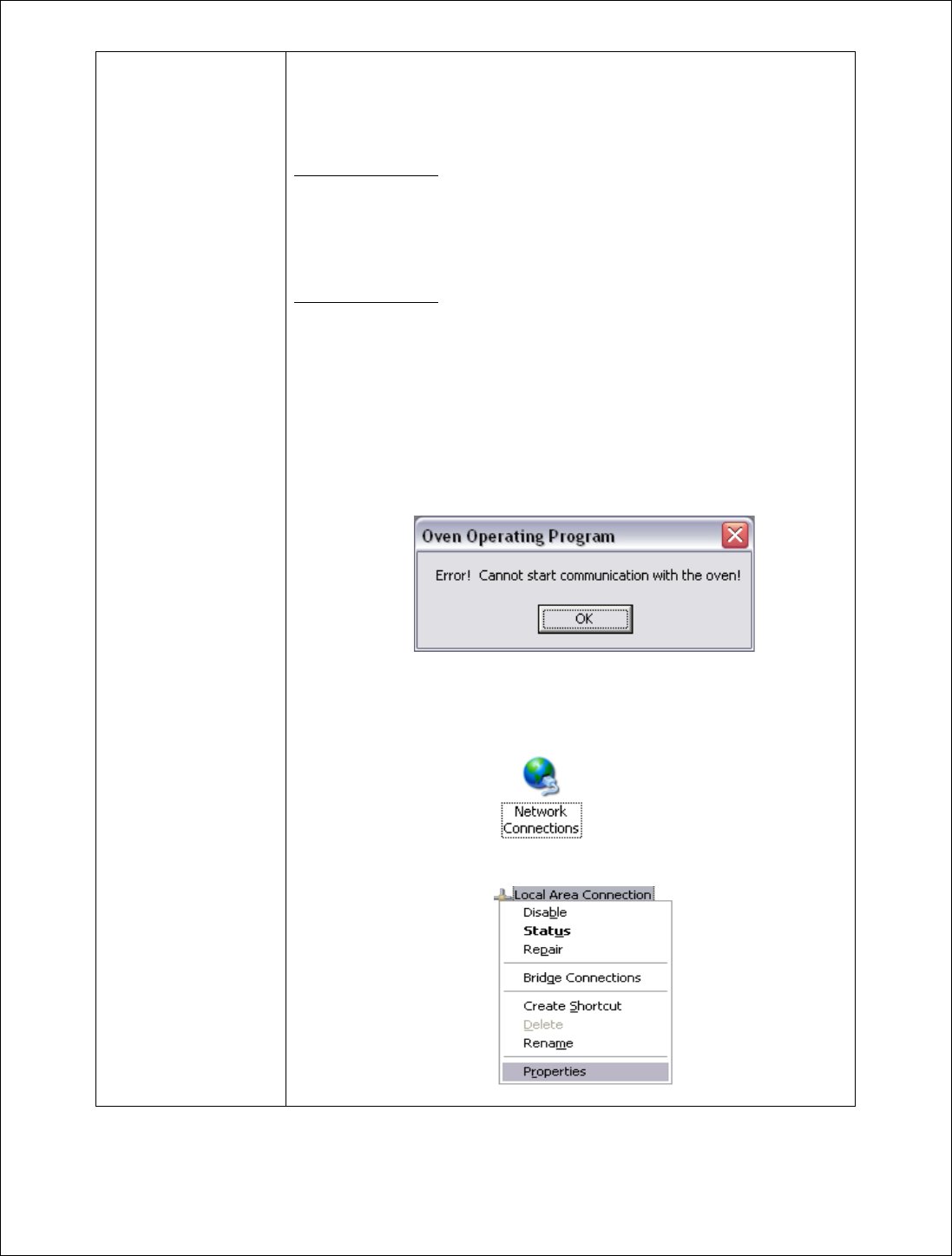 Oven Operating Program

Error! Cannot start communication with the oven!

OK

Network Connections

Local Area Connection

Disable
Status
Repair
Bridge Connections
Create Shortcut
Delete
Rename
Properties